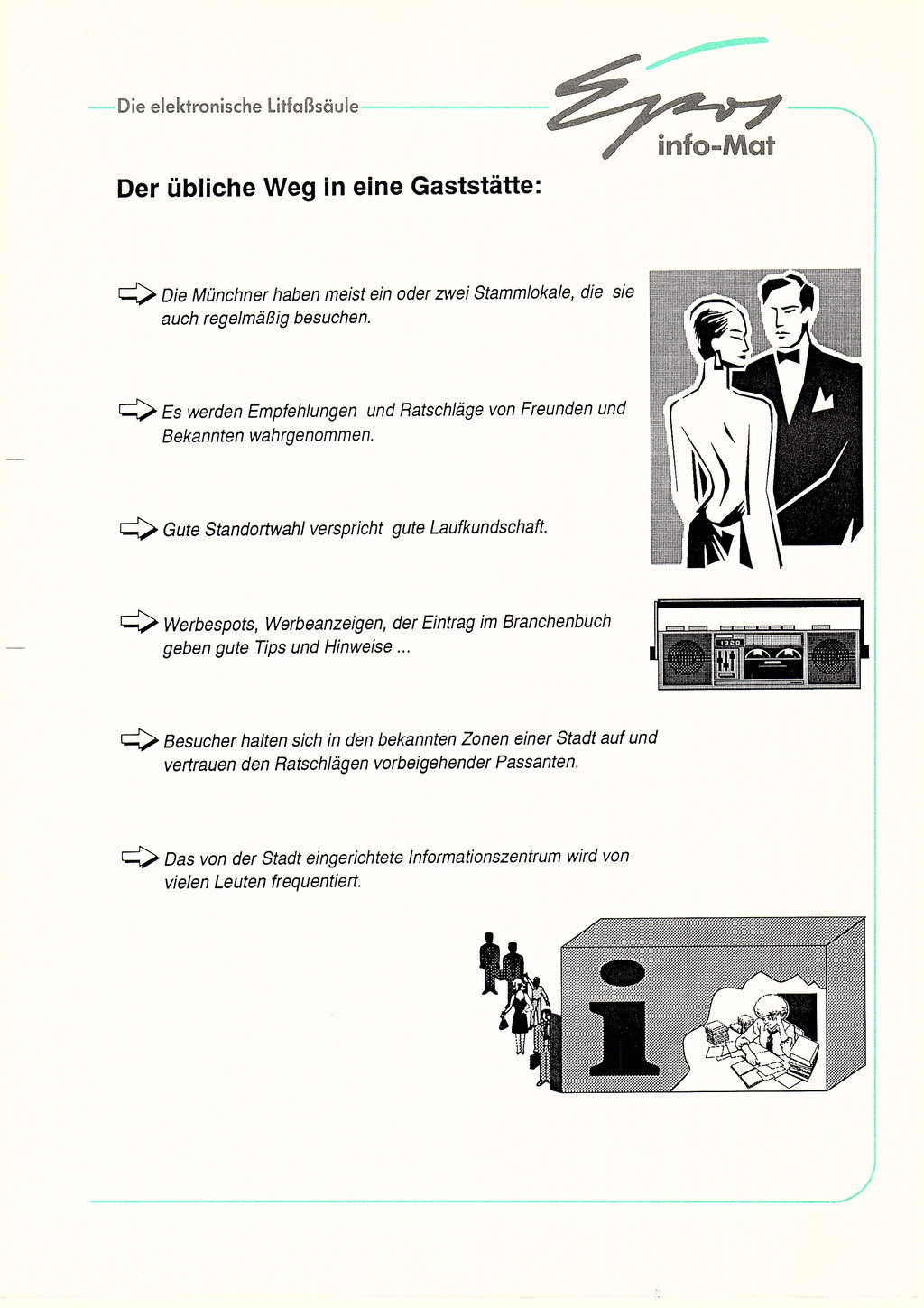 Die elektronische Litfaßsäule

Epos
info-Mat

Der übliche Weg in eine Gaststätte:

Die Münchner haben meist ein oder zwei Stammlokale, die sie auch regelmäßig besuchen.

Es werden Empfehlungen und Ratschläge von Freunden und Bekannten wahrgenommen.

Gute Standortwahl verspricht gute Laufkundschaft.

Werbespots, Werbeanzeigen, der Eintrag im Branchenbuch geben gute Tips und Hinweise ...

1320

Besucher halten sich in den bekannten Zonen einer Stadt auf und vertrauen den Ratschlägen vorbeigehender Passanten.

Das von der Stadt eingerichtete Informationszentrum wird von vielen Leuten frequentiert.

i